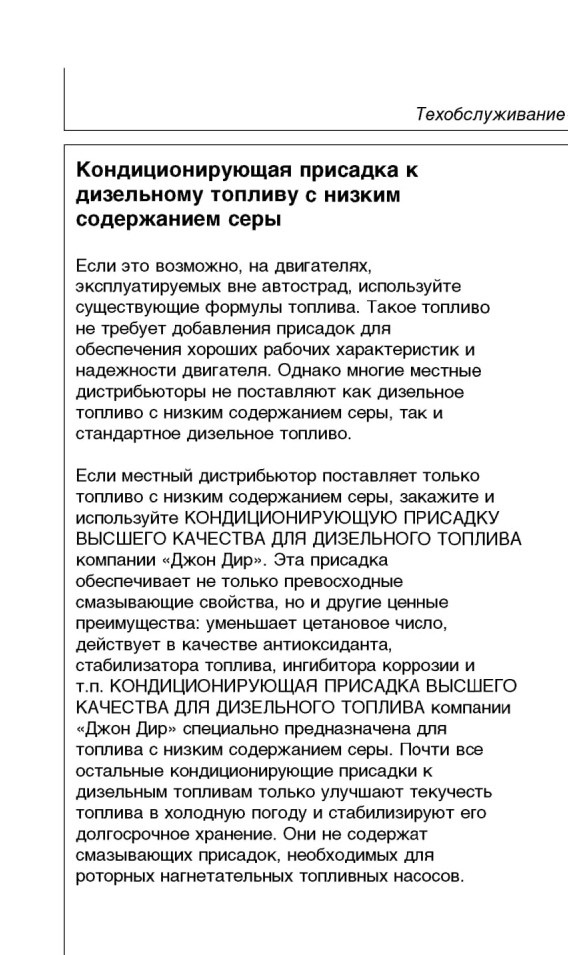 Техобслуживание

Кондиционирующая присадка к дизельному топливу с низким содержанием серы

Если это возможно, на двигателях, эксплуатируемых вне автострад, используйте существующие формулы топлива. Такое топливо не требует добавления присадок для обеспечения хороших рабочих характеристик и надежности двигателя. Однако многие местные дистрибьюторы не поставляют как дизельное топливо с низким содержанием серы, так и стандартное дизельное топливо.

Если местный дистрибьютор поставляет только топливо с низким содержанием серы, закажите и используйте КОНДИЦИОНИРУЮЩУЮ ПРИСАДКУ ВЫСШЕГО КАЧЕСТВА ДЛЯ ДИЗЕЛЬНОГО ТОПЛИВА компании «Джон Дир». Эта присадка обеспечивает не только превосходные смазывающие свойства, но и другие ценные преимущества: уменьшает цетановое число, действует в качестве антиоксиданта, стабилизатора топлива, ингибитора коррозии и т.п. КОНДИЦИОНИРУЮЩАЯ ПРИСАДКА ВЫСШЕГО КАЧЕСТВА ДЛЯ ДИЗЕЛЬНОГО ТОПЛИВА компании «Джон Дир» специально предназначена для топлива с низким содержанием серы. Почти все остальные кондиционирующие присадки к дизельным топливам только улучшают текучесть топлива в холодную погоду и стабилизируют его долгосрочное хранение. Они не содержат смазывающих присадок, необходимых для роторных нагнетательных топливных насосов.